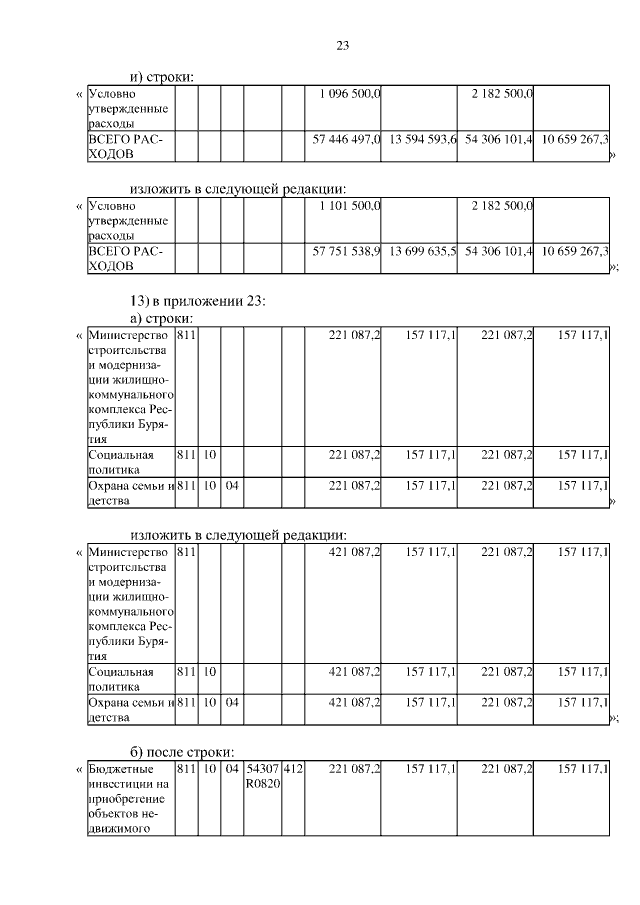 23

и) строки:

«

| Условно утвержденные расходы | | | | | | 1 096 500,0 | | 2 182 500,0 | |
|---|---|---|---|---|---|---|---|---|---|
| ВСЕГО РАСХОДОВ | | | | | | 57 446 497,0 | 13 594 593,6 | 54 306 101,4 | 10 659 267,3 |

»

изложить в следующей редакции:

«

| Условно утвержденные расходы | | | | | | 1 101 500,0 | | 2 182 500,0 | |
|---|---|---|---|---|---|---|---|---|---|
| ВСЕГО РАСХОДОВ | | | | | | 57 751 538,9 | 13 699 635,5 | 54 306 101,4 | 10 659 267,3 |

»;

13) в приложении 23:

а) строки:

«

| Министерство строительства и модернизации жилищно-коммунального комплекса Республики Бурятия | 811 | | | | | 221 087,2 | 157 117,1 | 221 087,2 | 157 117,1 |
|---|---|---|---|---|---|---|---|---|---|
| Социальная политика | 811 | 10 | | | | 221 087,2 | 157 117,1 | 221 087,2 | 157 117,1 |
| Охрана семьи и детства | 811 | 10 | 04 | | | 221 087,2 | 157 117,1 | 221 087,2 | 157 117,1 |

»

изложить в следующей редакции:

«

| Министерство строительства и модернизации жилищно-коммунального комплекса Республики Бурятия | 811 | | | | | 421 087,2 | 157 117,1 | 221 087,2 | 157 117,1 |
|---|---|---|---|---|---|---|---|---|---|
| Социальная политика | 811 | 10 | | | | 421 087,2 | 157 117,1 | 221 087,2 | 157 117,1 |
| Охрана семьи и детства | 811 | 10 | 04 | | | 421 087,2 | 157 117,1 | 221 087,2 | 157 117,1 |

»;

б) после строки:

«

| Бюджетные инвестиции на приобретение объектов недвижимого | 811 | 10 | 04 | 54307 R0820 | 412 | 221 087,2 | 157 117,1 | 221 087,2 | 157 117,1 |
|---|---|---|---|---|---|---|---|---|---|